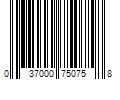 0 37000 75075 8